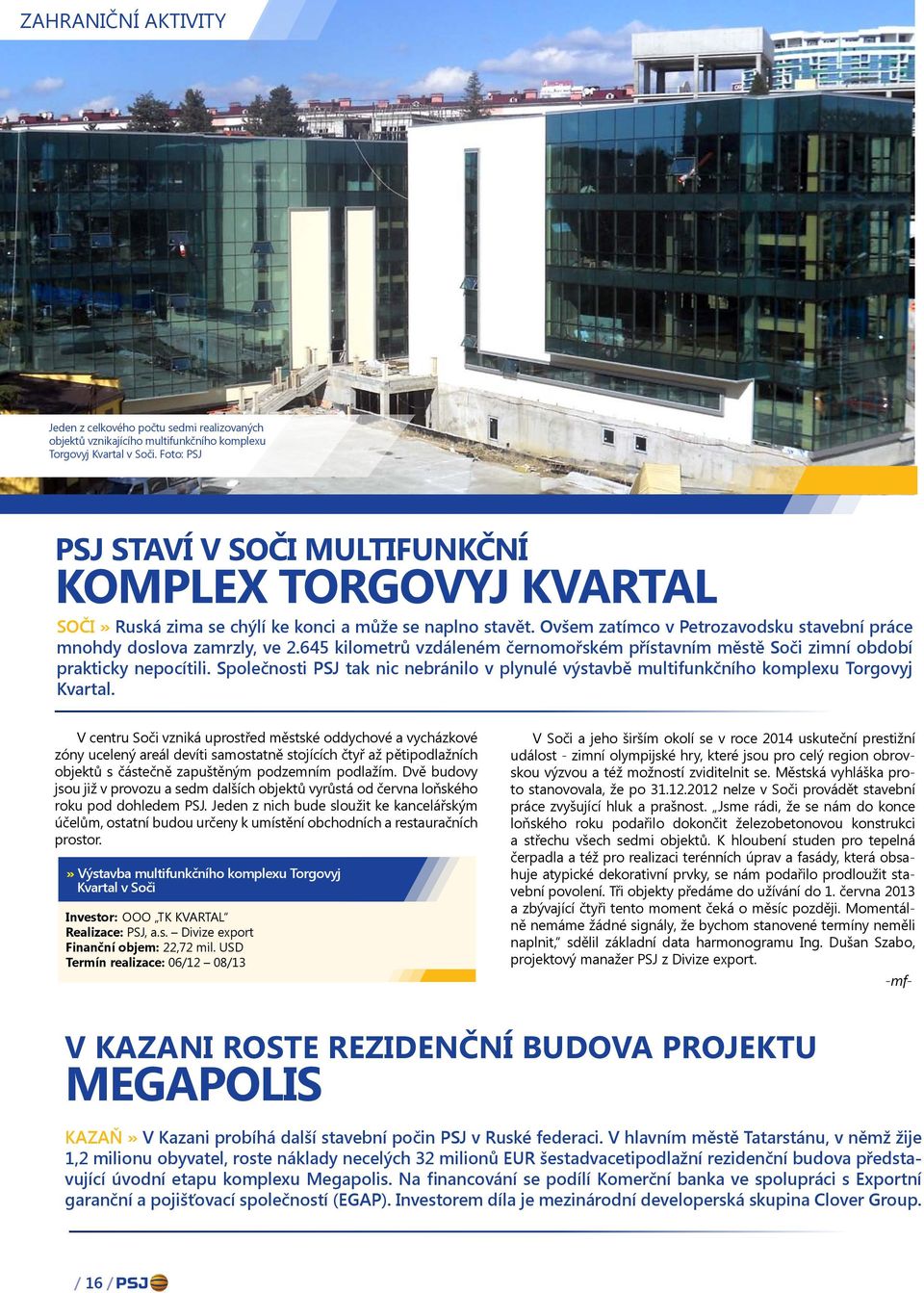 ZAHRANIČNÍ AKTIVITY

Jeden z celkového počtu sedmi realizovaných objektů vznikajícího multifunkčního komplexu Torgovyj Kvartal v Soči. Foto: PSJ

PSJ STAVÍ V SOČI MULTIFUNKČNÍ KOMPLEX TORGOVYJ KVARTAL

SOČI » Ruská zima se chýlí ke konci a může se naplno stavět. Ovšem zatímco v Petrozavodsku stavební práce mnohdy doslova zamrzly, ve 2.645 kilometrů vzdáleném černomořském přístavním městě Soči zimní období prakticky nepocítili. Společnosti PSJ tak nic nebránilo v plynulé výstavbě multifunkčního komplexu Torgovyj Kvartal.

V centru Soči vzniká uprostřed městské oddychové a vycházkové zóny ucelený areál devíti samostatně stojících čtyř až pětipodlažních objektů s částečně zapuštěným podzemním podlažím. Dvě budovy jsou již v provozu a sedm dalších objektů vyrůstá od června loňského roku pod dohledem PSJ. Jeden z nich bude sloužit ke kancelářským účelům, ostatní budou určeny k umístění obchodních a restauračních prostor.

» Výstavba multifunkčního komplexu Torgovyj Kvartal v Soči

Investor: OOO „TK KVARTAL"
Realizace: PSJ, a.s. – Divize export
Finanční objem: 22,72 mil. USD
Termín realizace: 06/12 – 08/13

V Soči a jeho širším okolí se v roce 2014 uskuteční prestižní událost - zimní olympijské hry, které jsou pro celý region obrovskou výzvou a též možností zviditelnit se. Městská vyhláška proto stanovovala, že po 31.12.2012 nelze v Soči provádět stavební práce zvyšující hluk a prašnost. „Jsme rádi, že se nám do konce loňského roku podařilo dokončit železobetonovou konstrukci a střechu všech sedmi objektů. K hloubení studen pro tepelná čerpadla a též pro realizaci terénních úprav a fasády, která obsahuje atypické dekorativní prvky, se nám podařilo prodloužit stavební povolení. Tři objekty předáme do užívání do 1. června 2013 a zbývající čtyři tento moment čeká o měsíc později. Momentálně nemáme žádné signály, že bychom stanovené termíny neměli naplnit," sdělil základní data harmonogramu Ing. Dušan Szabo, projektový manažer PSJ z Divize export.

-mf-

V KAZANI ROSTE REZIDENČNÍ BUDOVA PROJEKTU MEGAPOLIS

KAZAŇ » V Kazani probíhá další stavební počin PSJ v Ruské federaci. V hlavním městě Tatarstánu, v němž žije 1,2 milionu obyvatel, roste náklady necelých 32 milionů EUR šestadvacetipodlažní rezidenční budova představující úvodní etapu komplexu Megapolis. Na financování se podílí Komerční banka ve spolupráci s Exportní garanční a pojišťovací společností (EGAP). Investorem díla je mezinárodní developerská skupina Clover Group.

/ 16 / PSJ